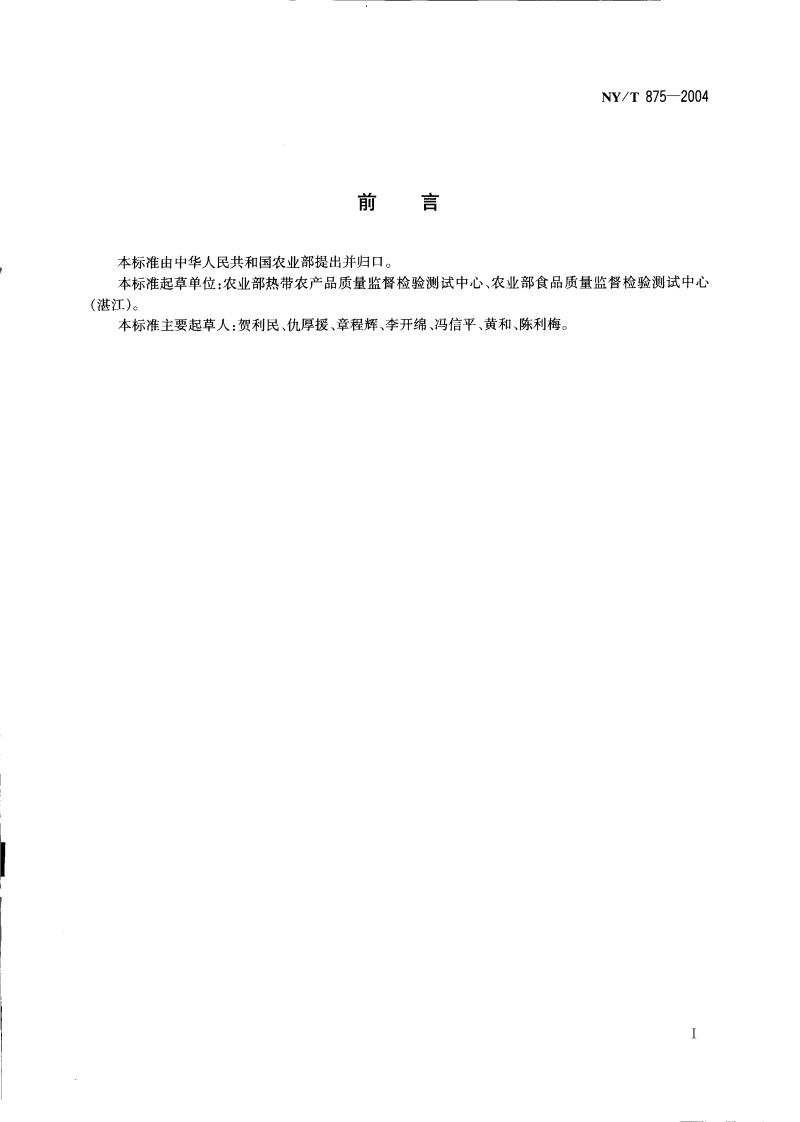 NY/T 875—2004

前　言

本标准由中华人民共和国农业部提出并归口。

本标准起草单位：农业部热带农产品质量监督检验测试中心、农业部食品质量监督检验测试中心（湛江）。

本标准主要起草人：贺利民、仇厚援、章程辉、李开绵、冯信平、黄和、陈利梅。

I